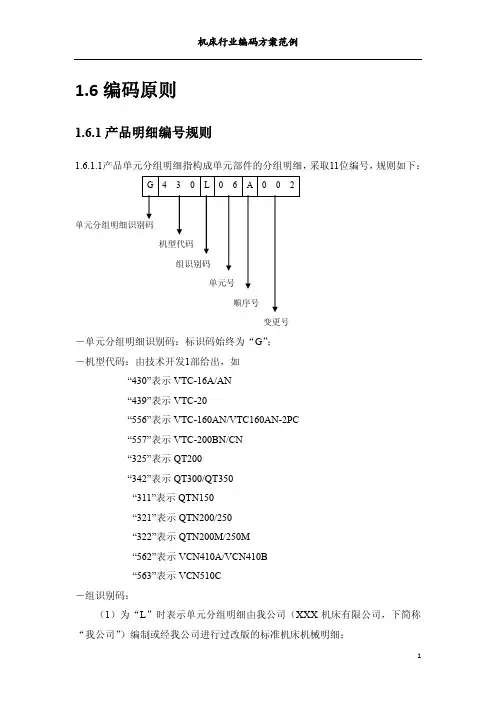 机床行业编码方案范例

1.6 编码原则

1.6.1 产品明细编号规则

1.6.1.1产品单元分组明细指构成单元部件的分组明细，采取11位编号，规则如下：

| G | 4 | 3 | 0 | L | 0 | 6 | A | 0 | 0 | 2 |
|---|---|---|---|---|---|---|---|---|---|---|

单元分组明细识别码

机型代码

组识别码

单元号

顺序号

变更号

－单元分组明细识别码：标识码始终为“G”;

－机型代码：由技术开发1部给出，如

“430”表示 VTC-16A/AN

“439”表示 VTC-20

“556”表示 VTC-160AN/VTC160AN-2PC

“557”表示 VTC-200BN/CN

“325”表示 QT200

“342”表示 QT300/QT350

“311”表示 QTN150

“321”表示 QTN200/250

“322”表示 QTN200M/250M

“562”表示 VCN410A/VCN410B

“563”表示 VCN510C

－组识别码：

（1）为“L”时表示单元分组明细由我公司（XXX 机床有限公司，下简称“我公司”）编制或经我公司进行过改版的标准机床机械明细；

1